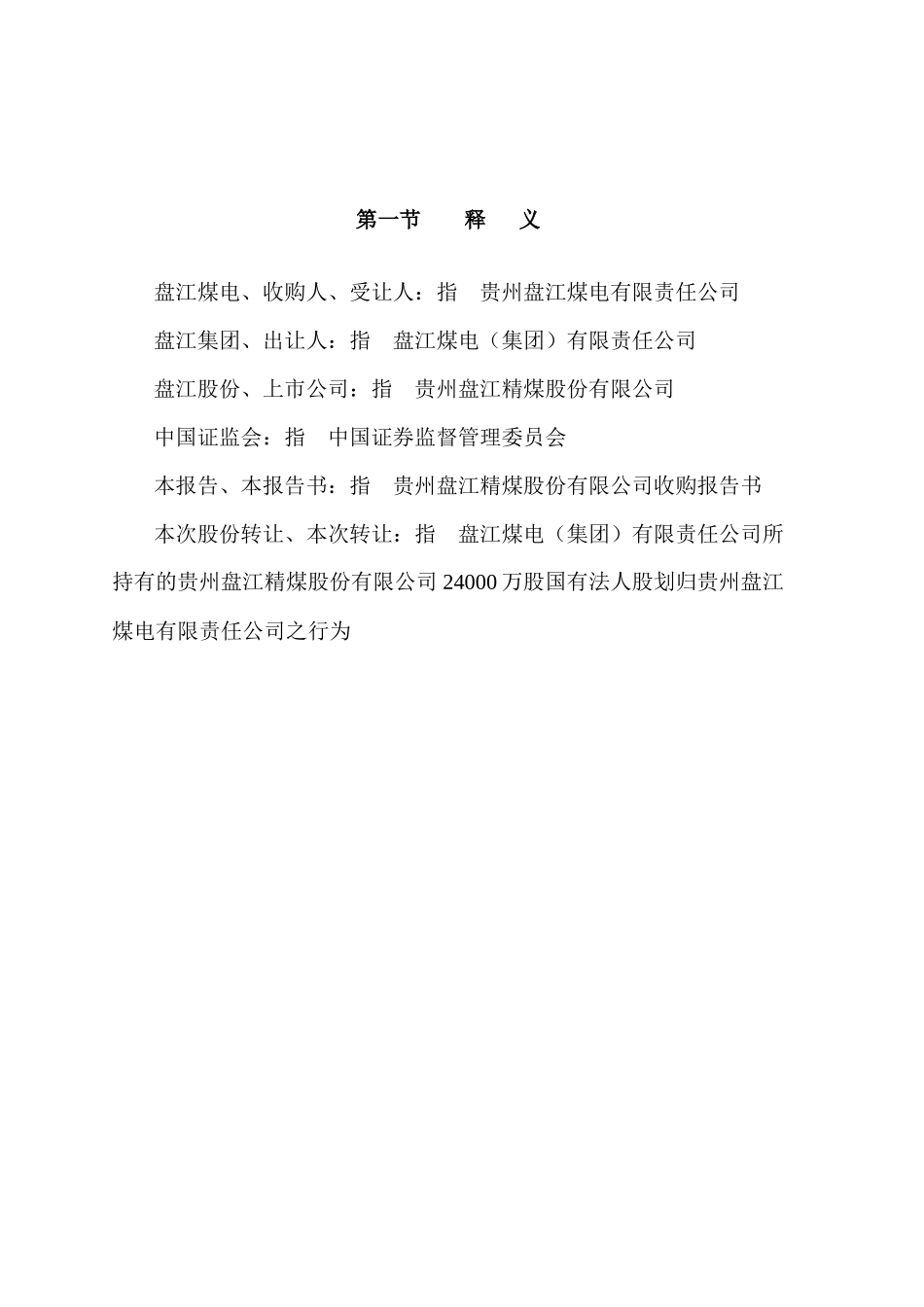 第一节　　释　义

盘江煤电、收购人、受让人：指　贵州盘江煤电有限责任公司

盘江集团、出让人：指　盘江煤电（集团）有限责任公司

盘江股份、上市公司：指　贵州盘江精煤股份有限公司

中国证监会：指　中国证券监督管理委员会

本报告、本报告书：指　贵州盘江精煤股份有限公司收购报告书

本次股份转让、本次转让：指　盘江煤电（集团）有限责任公司所持有的贵州盘江精煤股份有限公司 24000 万股国有法人股划归贵州盘江煤电有限责任公司之行为